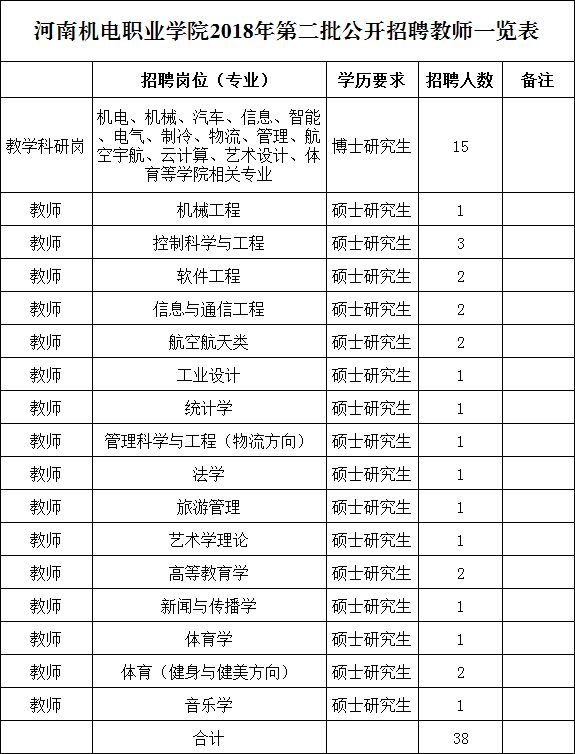 河南机电职业学院2018年第二批公开招聘教师一览表

| | 招聘岗位（专业） | 学历要求 | 招聘人数 | 备注 |
|---|---|---|---|---|
| 教学科研岗 | 机电、机械、汽车、信息、智能、电气、制冷、物流、管理、航空宇航、云计算、艺术设计、体育等学院相关专业 | 博士研究生 | 15 | |
| 教师 | 机械工程 | 硕士研究生 | 1 | |
| 教师 | 控制科学与工程 | 硕士研究生 | 3 | |
| 教师 | 软件工程 | 硕士研究生 | 2 | |
| 教师 | 信息与通信工程 | 硕士研究生 | 2 | |
| 教师 | 航空航天类 | 硕士研究生 | 2 | |
| 教师 | 工业设计 | 硕士研究生 | 1 | |
| 教师 | 统计学 | 硕士研究生 | 1 | |
| 教师 | 管理科学与工程（物流方向） | 硕士研究生 | 1 | |
| 教师 | 法学 | 硕士研究生 | 1 | |
| 教师 | 旅游管理 | 硕士研究生 | 1 | |
| 教师 | 艺术学理论 | 硕士研究生 | 1 | |
| 教师 | 高等教育学 | 硕士研究生 | 2 | |
| 教师 | 新闻与传播学 | 硕士研究生 | 1 | |
| 教师 | 体育学 | 硕士研究生 | 1 | |
| 教师 | 体育（健身与健美方向） | 硕士研究生 | 2 | |
| 教师 | 音乐学 | 硕士研究生 | 1 | |
| | 合计 | | 38 | |